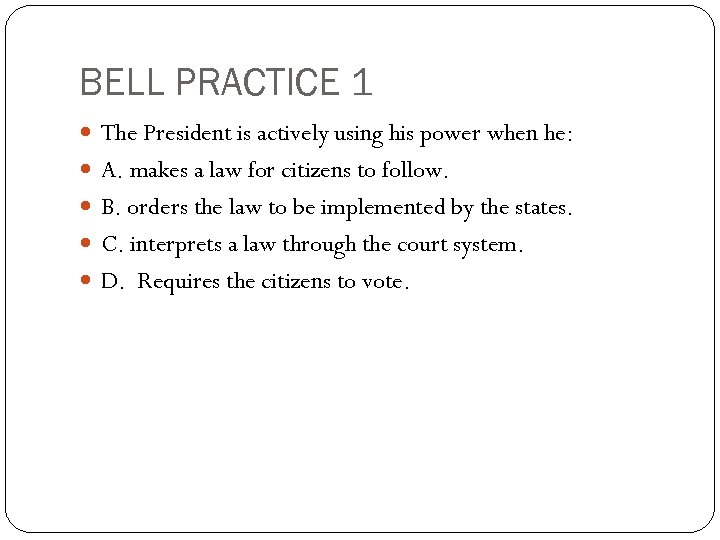 BELL PRACTICE 1

The President is actively using his power when he:
A. makes a law for citizens to follow.
B. orders the law to be implemented by the states.
C. interprets a law through the court system.
D.  Requires the citizens to vote.